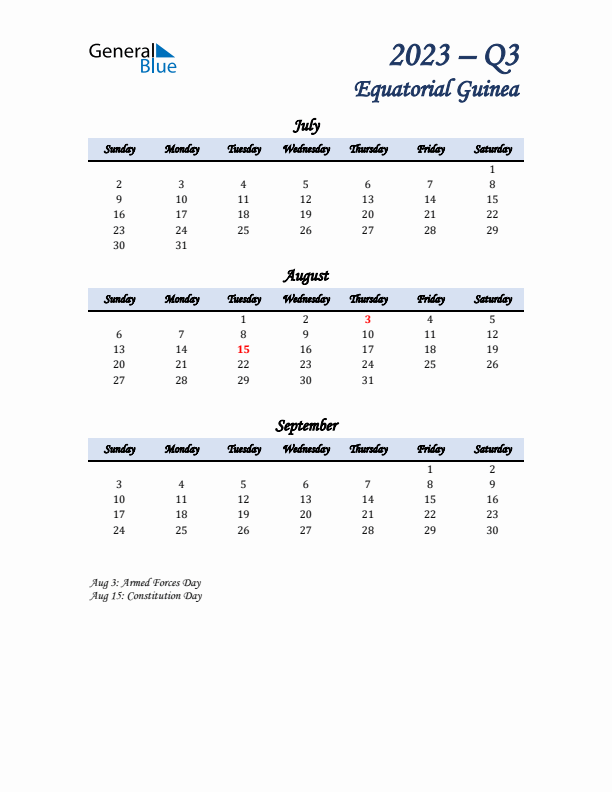 General Blue

2023 – Q3
Equatorial Guinea

July

| Sunday | Monday | Tuesday | Wednesday | Thursday | Friday | Saturday |
|---|---|---|---|---|---|---|
| | | | | | | 1 |
| 2 | 3 | 4 | 5 | 6 | 7 | 8 |
| 9 | 10 | 11 | 12 | 13 | 14 | 15 |
| 16 | 17 | 18 | 19 | 20 | 21 | 22 |
| 23 | 24 | 25 | 26 | 27 | 28 | 29 |
| 30 | 31 | | | | | |

August

| Sunday | Monday | Tuesday | Wednesday | Thursday | Friday | Saturday |
|---|---|---|---|---|---|---|
| | | 1 | 2 | 3 | 4 | 5 |
| 6 | 7 | 8 | 9 | 10 | 11 | 12 |
| 13 | 14 | 15 | 16 | 17 | 18 | 19 |
| 20 | 21 | 22 | 23 | 24 | 25 | 26 |
| 27 | 28 | 29 | 30 | 31 | | |

September

| Sunday | Monday | Tuesday | Wednesday | Thursday | Friday | Saturday |
|---|---|---|---|---|---|---|
| | | | | | 1 | 2 |
| 3 | 4 | 5 | 6 | 7 | 8 | 9 |
| 10 | 11 | 12 | 13 | 14 | 15 | 16 |
| 17 | 18 | 19 | 20 | 21 | 22 | 23 |
| 24 | 25 | 26 | 27 | 28 | 29 | 30 |

Aug 3: Armed Forces Day
Aug 15: Constitution Day